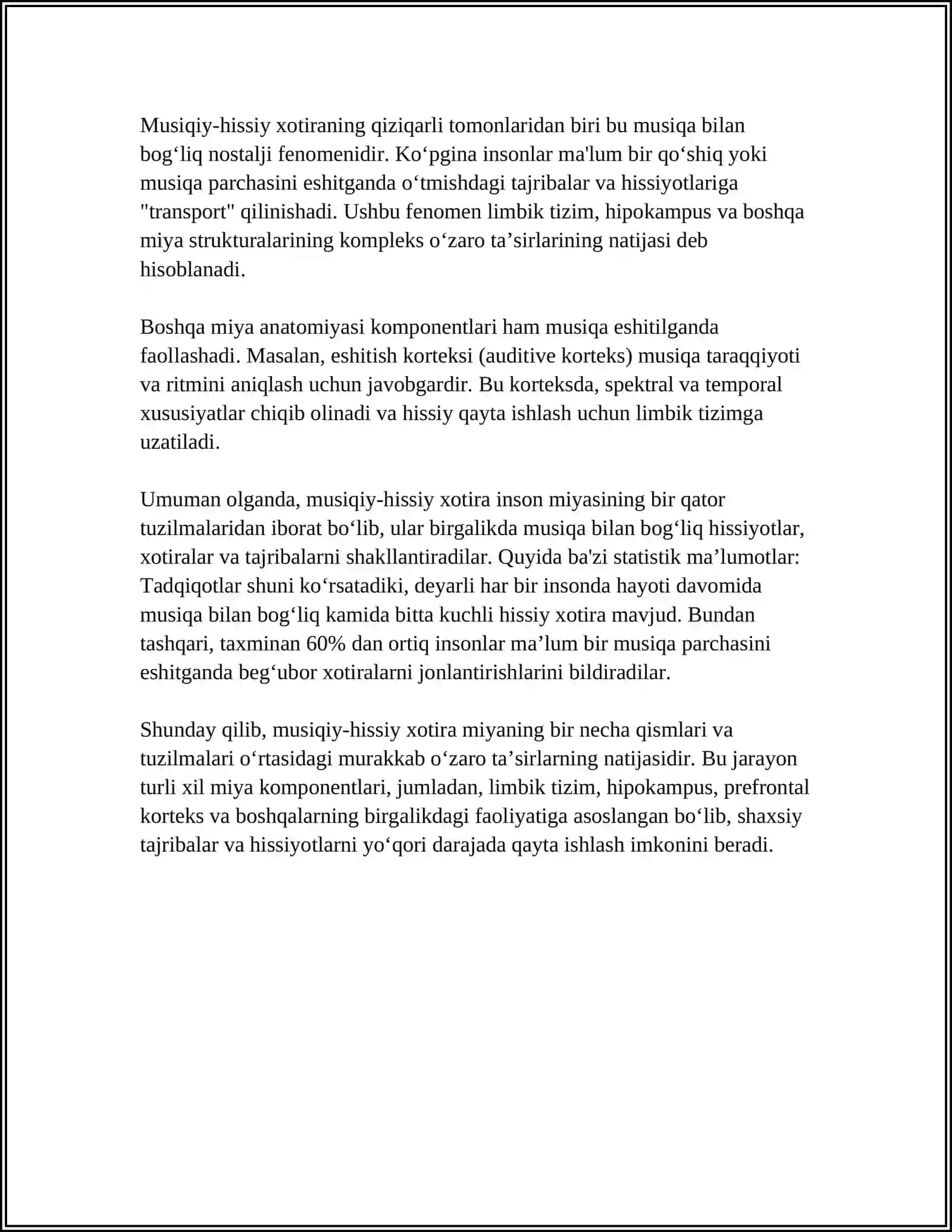 Musiqiy-hissiy xotiraning qiziqarli tomonlaridan biri bu musiqa bilan bog'liq nostalji fenomenidir. Ko'pgina insonlar ma'lum bir qo'shiq yoki musiqa parchasini eshitganda o'tmishdagi tajribalar va hissiyotlariga "transport" qilinishadi. Ushbu fenomen limbik tizim, hipokampus va boshqa miya strukturalarining kompleks o'zaro ta'sirlarining natijasi deb hisoblanadi.

Boshqa miya anatomiyasi komponentlari ham musiqa eshitilganda faollashadi. Masalan, eshitish korteksi (auditive korteks) musiqa taraqqiyoti va ritmini aniqlash uchun javobgardir. Bu korteksda, spektral va temporal xususiyatlar chiqib olinadi va hissiy qayta ishlash uchun limbik tizimga uzatiladi.

Umuman olganda, musiqiy-hissiy xotira inson miyasining bir qator tuzilmalaridan iborat bo'lib, ular birgalikda musiqa bilan bog'liq hissiyotlar, xotiralar va tajribalarni shakllantiradilar. Quyida ba'zi statistik ma'lumotlar: Tadqiqotlar shuni ko'rsatadiki, deyarli har bir insonda hayoti davomida musiqa bilan bog'liq kamida bitta kuchli hissiy xotira mavjud. Bundan tashqari, taxminan 60% dan ortiq insonlar ma'lum bir musiqa parchasini eshitganda beg'ubor xotiralarni jonlantirishlarini bildiradilar.

Shunday qilib, musiqiy-hissiy xotira miyaning bir necha qismlari va tuzilmalari o'rtasidagi murakkab o'zaro ta'sirlarning natijasidir. Bu jarayon turli xil miya komponentlari, jumladan, limbik tizim, hipokampus, prefrontal korteks va boshqalarning birgalikdagi faoliyatiga asoslangan bo'lib, shaxsiy tajribalar va hissiyotlarni yo'qori darajada qayta ishlash imkonini beradi.